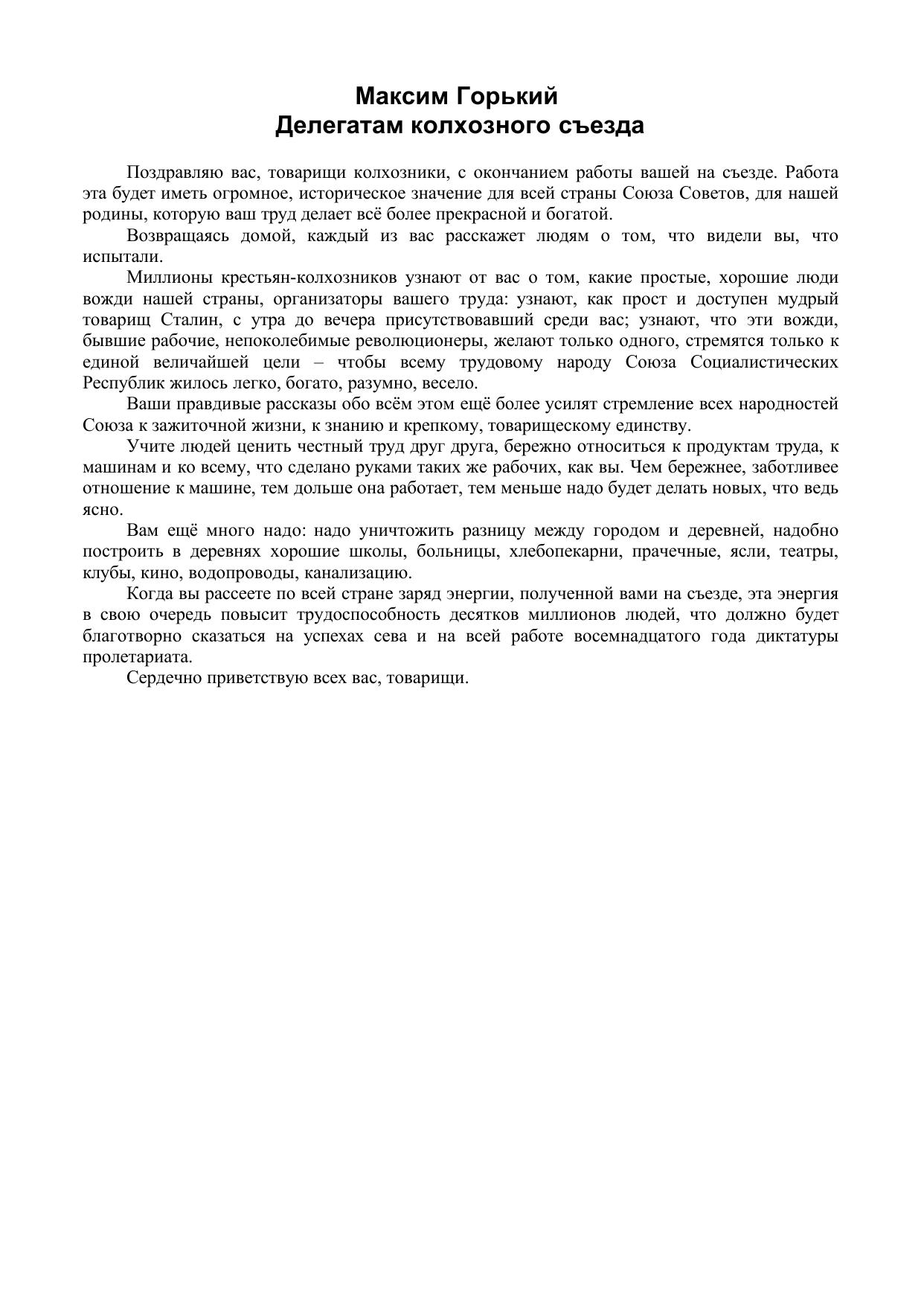 Максим Горький
Делегатам колхозного съезда

Поздравляю вас, товарищи колхозники, с окончанием работы вашей на съезде. Работа эта будет иметь огромное, историческое значение для всей страны Союза Советов, для нашей родины, которую ваш труд делает всё более прекрасной и богатой.

Возвращаясь домой, каждый из вас расскажет людям о том, что видели вы, что испытали.

Миллионы крестьян-колхозников узнают от вас о том, какие простые, хорошие люди вожди нашей страны, организаторы вашего труда: узнают, как прост и доступен мудрый товарищ Сталин, с утра до вечера присутствовавший среди вас; узнают, что эти вожди, бывшие рабочие, непоколебимые революционеры, желают только одного, стремятся только к единой величайшей цели – чтобы всему трудовому народу Союза Социалистических Республик жилось легко, богато, разумно, весело.

Ваши правдивые рассказы обо всём этом ещё более усилят стремление всех народностей Союза к зажиточной жизни, к знанию и крепкому, товарищескому единству.

Учите людей ценить честный труд друг друга, бережно относиться к продуктам труда, к машинам и ко всему, что сделано руками таких же рабочих, как вы. Чем бережнее, заботливее отношение к машине, тем дольше она работает, тем меньше надо будет делать новых, что ведь ясно.

Вам ещё много надо: надо уничтожить разницу между городом и деревней, надобно построить в деревнях хорошие школы, больницы, хлебопекарни, прачечные, ясли, театры, клубы, кино, водопроводы, канализацию.

Когда вы рассеете по всей стране заряд энергии, полученной вами на съезде, эта энергия в свою очередь повысит трудоспособность десятков миллионов людей, что должно будет благотворно сказаться на успехах сева и на всей работе восемнадцатого года диктатуры пролетариата.

Сердечно приветствую всех вас, товарищи.